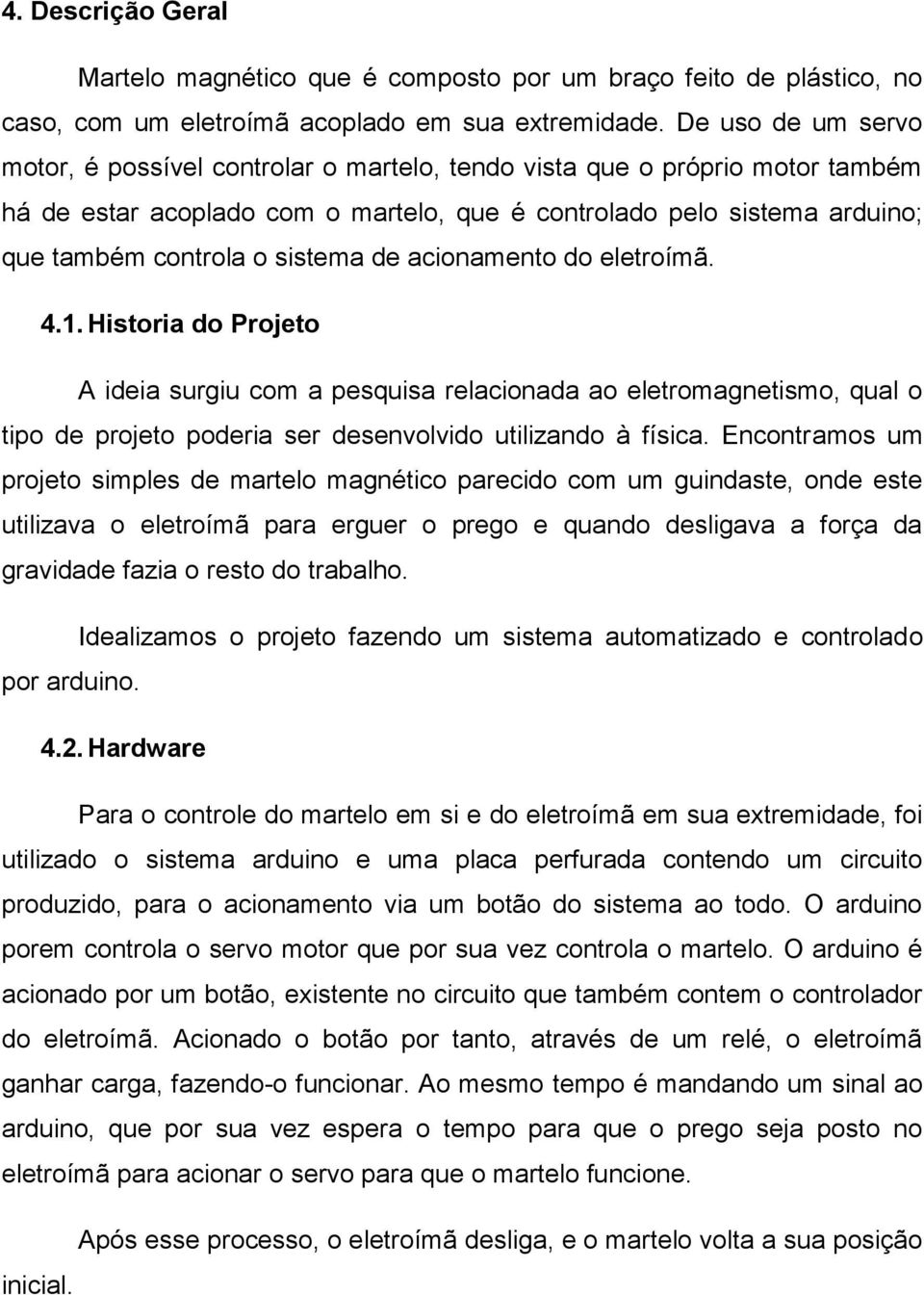 4. Descrição Geral

Martelo magnético que é composto por um braço feito de plástico, no caso, com um eletroímã acoplado em sua extremidade. De uso de um servo motor, é possível controlar o martelo, tendo vista que o próprio motor também há de estar acoplado com o martelo, que é controlado pelo sistema arduino; que também controla o sistema de acionamento do eletroímã.

4.1. Historia do Projeto

A ideia surgiu com a pesquisa relacionada ao eletromagnetismo, qual o tipo de projeto poderia ser desenvolvido utilizando à física. Encontramos um projeto simples de martelo magnético parecido com um guindaste, onde este utilizava o eletroímã para erguer o prego e quando desligava a força da gravidade fazia o resto do trabalho.

Idealizamos o projeto fazendo um sistema automatizado e controlado por arduino.

4.2. Hardware

Para o controle do martelo em si e do eletroímã em sua extremidade, foi utilizado o sistema arduino e uma placa perfurada contendo um circuito produzido, para o acionamento via um botão do sistema ao todo. O arduino porem controla o servo motor que por sua vez controla o martelo. O arduino é acionado por um botão, existente no circuito que também contem o controlador do eletroímã. Acionado o botão por tanto, através de um relé, o eletroímã ganhar carga, fazendo-o funcionar. Ao mesmo tempo é mandando um sinal ao arduino, que por sua vez espera o tempo para que o prego seja posto no eletroímã para acionar o servo para que o martelo funcione.

Após esse processo, o eletroímã desliga, e o martelo volta a sua posição inicial.